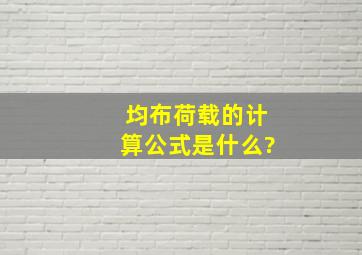 均布荷载的计算公式是什么?